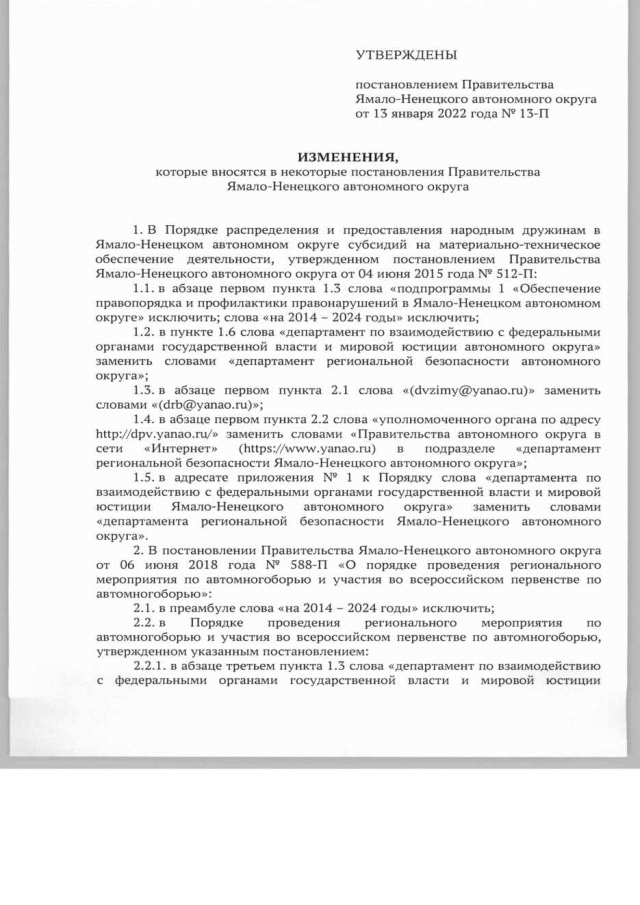 УТВЕРЖДЕНЫ

постановлением Правительства Ямало-Ненецкого автономного округа от 13 января 2022 года № 13-П

ИЗМЕНЕНИЯ,
которые вносятся в некоторые постановления Правительства Ямало-Ненецкого автономного округа

1. В Порядке распределения и предоставления народным дружинам в Ямало-Ненецком автономном округе субсидий на материально-техническое обеспечение деятельности, утвержденном постановлением Правительства Ямало-Ненецкого автономного округа от 04 июня 2015 года № 512-П:

1.1. в абзаце первом пункта 1.3 слова «подпрограммы 1 «Обеспечение правопорядка и профилактики правонарушений в Ямало-Ненецком автономном округе» исключить; слова «на 2014 – 2024 годы» исключить;

1.2. в пункте 1.6 слова «департамент по взаимодействию с федеральными органами государственной власти и мировой юстиции автономного округа» заменить словами «департамент региональной безопасности автономного округа»;

1.3. в абзаце первом пункта 2.1 слова «(dvzimy@yanao.ru)» заменить словами «(drb@yanao.ru)»;

1.4. в абзаце первом пункта 2.2 слова «уполномоченного органа по адресу http://dpv.yanao.ru/» заменить словами «Правительства автономного округа в сети «Интернет» (https://www.yanao.ru) в подразделе «департамент региональной безопасности Ямало-Ненецкого автономного округа»;

1.5. в адресате приложения № 1 к Порядку слова «департамента по взаимодействию с федеральными органами государственной власти и мировой юстиции Ямало-Ненецкого автономного округа» заменить словами «департамента региональной безопасности Ямало-Ненецкого автономного округа».

2. В постановлении Правительства Ямало-Ненецкого автономного округа от 06 июня 2018 года № 588-П «О порядке проведения регионального мероприятия по автомногоборью и участия во всероссийском первенстве по автомногоборью»:

2.1. в преамбуле слова «на 2014 – 2024 годы» исключить;

2.2. в Порядке проведения регионального мероприятия по автомногоборью и участия во всероссийском первенстве по автомногоборью, утвержденном указанным постановлением:

2.2.1. в абзаце третьем пункта 1.3 слова «департамент по взаимодействию с федеральными органами государственной власти и мировой юстиции